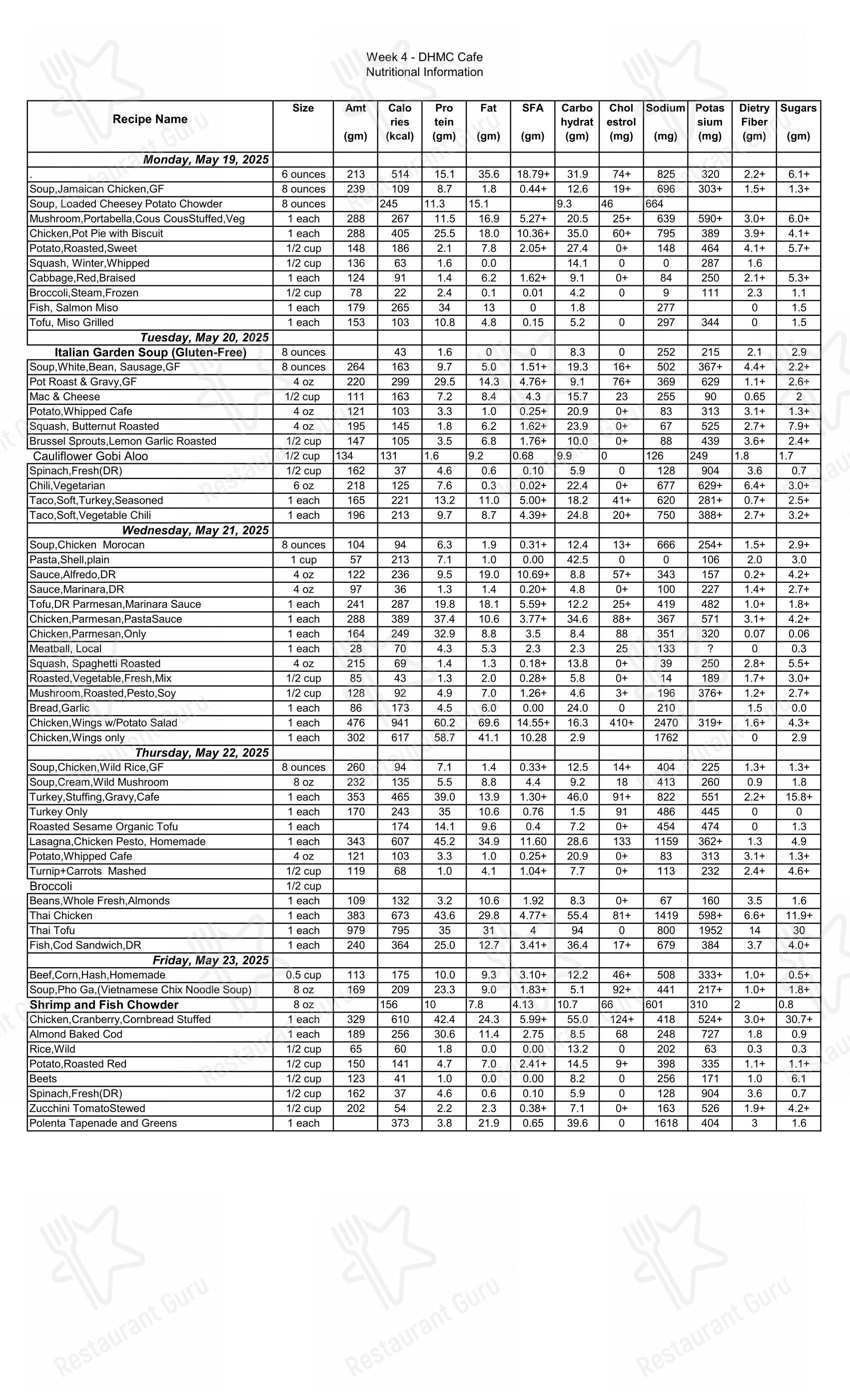 Week 4 - DHMC Cafe
Nutritional Information

| Recipe Name | Size | Amt (gm) | Calo ries (kcal) | Pro tein (gm) | Fat (gm) | SFA (gm) | Carbo hydrat (gm) | Chol estrol (mg) | Sodium (mg) | Potas sium (mg) | Dietry Fiber (gm) | Sugars (gm) |
|---|---|---|---|---|---|---|---|---|---|---|---|---|
| Monday, May 19, 2025 | | | | | | | | | | | | |
| . | 6 ounces | 213 | 514 | 15.1 | 35.6 | 18.79+ | 31.9 | 74+ | 825 | 320 | 2.2+ | 6.1+ |
| Soup,Jamaican Chicken,GF | 8 ounces | 239 | 109 | 8.7 | 1.8 | 0.44+ | 12.6 | 19+ | 696 | 303+ | 1.5+ | 1.3+ |
| Soup, Loaded Cheesey Potato Chowder | 8 ounces | | 245 | 11.3 | 15.1 | | 9.3 | 46 | 664 | | | |
| Mushroom,Portabella,Cous CousStuffed,Veg | 1 each | 288 | 267 | 11.5 | 16.9 | 5.27+ | 20.5 | 25+ | 639 | 590+ | 3.0+ | 6.0+ |
| Chicken,Pot Pie with Biscuit | 1 each | 288 | 405 | 25.5 | 18.0 | 10.36+ | 35.0 | 60+ | 795 | 389 | 3.9+ | 4.1+ |
| Potato,Roasted,Sweet | 1/2 cup | 148 | 186 | 2.1 | 7.8 | 2.05+ | 27.4 | 0+ | 148 | 464 | 4.1+ | 5.7+ |
| Squash, Winter,Whipped | 1/2 cup | 136 | 63 | 1.6 | 0.0 | | 14.1 | 0 | 0 | 287 | 1.6 | |
| Cabbage,Red,Braised | 1 each | 124 | 91 | 1.4 | 6.2 | 1.62+ | 9.1 | 0+ | 84 | 250 | 2.1+ | 5.3+ |
| Broccoli,Steam,Frozen | 1/2 cup | 78 | 22 | 2.4 | 0.1 | 0.01 | 4.2 | 0 | 9 | 111 | 2.3 | 1.1 |
| Fish, Salmon Miso | 1 each | 179 | 265 | 34 | 13 | 0 | 1.8 | | 277 | | 0 | 1.5 |
| Tofu, Miso Grilled | 1 each | 153 | 103 | 10.8 | 4.8 | 0.15 | 5.2 | 0 | 297 | 344 | 0 | 1.5 |
| Tuesday, May 20, 2025 | | | | | | | | | | | | |
| Italian Garden Soup (Gluten-Free) | 8 ounces | | 43 | 1.6 | 0 | 0 | 8.3 | 0 | 252 | 215 | 2.1 | 2.9 |
| Soup,White,Bean, Sausage,GF | 8 ounces | 264 | 163 | 9.7 | 5.0 | 1.51+ | 19.3 | 16+ | 502 | 367+ | 4.4+ | 2.2+ |
| Pot Roast & Gravy,GF | 4 oz | 220 | 299 | 29.5 | 14.3 | 4.76+ | 9.1 | 76+ | 369 | 629 | 1.1+ | 2.6+ |
| Mac & Cheese | 1/2 cup | 111 | 163 | 7.2 | 8.4 | 4.3 | 15.7 | 23 | 255 | 90 | 0.65 | 2 |
| Potato,Whipped Cafe | 4 oz | 121 | 103 | 3.3 | 1.0 | 0.25+ | 20.9 | 0+ | 83 | 313 | 3.1+ | 1.3+ |
| Squash, Butternut Roasted | 4 oz | 195 | 145 | 1.8 | 6.2 | 1.62+ | 23.9 | 0+ | 67 | 525 | 2.7+ | 7.9+ |
| Brussel Sprouts,Lemon Garlic Roasted | 1/2 cup | 147 | 105 | 3.5 | 6.8 | 1.76+ | 10.0 | 0+ | 88 | 439 | 3.6+ | 2.4+ |
| Cauliflower Gobi Aloo | 1/2 cup | 134 | 131 | 1.6 | 9.2 | 0.68 | 9.9 | 0 | 126 | 249 | 1.8 | 1.7 |
| Spinach,Fresh(DR) | 1/2 cup | 162 | 37 | 4.6 | 0.6 | 0.10 | 5.9 | 0 | 128 | 904 | 3.6 | 0.7 |
| Chili,Vegetarian | 6 oz | 218 | 125 | 7.6 | 0.3 | 0.02+ | 22.4 | 0+ | 677 | 629+ | 6.4+ | 3.0+ |
| Taco,Soft,Turkey,Seasoned | 1 each | 165 | 221 | 13.2 | 11.0 | 5.00+ | 18.2 | 41+ | 620 | 281+ | 0.7+ | 2.5+ |
| Taco,Soft,Vegetable Chili | 1 each | 196 | 213 | 9.7 | 8.7 | 4.39+ | 24.8 | 20+ | 750 | 388+ | 2.7+ | 3.2+ |
| Wednesday, May 21, 2025 | | | | | | | | | | | | |
| Soup,Chicken Morocan | 8 ounces | 104 | 94 | 6.3 | 1.9 | 0.31+ | 12.4 | 13+ | 666 | 254+ | 1.5+ | 2.9+ |
| Pasta,Shell,plain | 1 cup | 57 | 213 | 7.1 | 1.0 | 0.00 | 42.5 | 0 | 0 | 106 | 2.0 | 3.0 |
| Sauce,Alfredo,DR | 4 oz | 122 | 236 | 9.5 | 19.0 | 10.69+ | 8.8 | 57+ | 343 | 157 | 0.2+ | 4.2+ |
| Sauce,Marinara,DR | 4 oz | 97 | 36 | 1.3 | 1.4 | 0.20+ | 4.8 | 0+ | 100 | 227 | 1.4+ | 2.7+ |
| Tofu,DR Parmesan,Marinara Sauce | 1 each | 241 | 287 | 19.8 | 18.1 | 5.59+ | 12.2 | 25+ | 419 | 482 | 1.0+ | 1.8+ |
| Chicken,Parmesan,PastaSauce | 1 each | 288 | 389 | 37.4 | 10.6 | 3.77+ | 34.6 | 88+ | 367 | 571 | 3.1+ | 4.2+ |
| Chicken,Parmesan,Only | 1 each | 164 | 249 | 32.9 | 8.8 | 3.5 | 8.4 | 88 | 351 | 320 | 0.07 | 0.06 |
| Meatball, Local | 1 each | 28 | 70 | 4.3 | 5.3 | 2.3 | 2.3 | 25 | 133 | ? | 0 | 0.3 |
| Squash, Spaghetti Roasted | 4 oz | 215 | 69 | 1.4 | 1.3 | 0.18+ | 13.8 | 0+ | 39 | 250 | 2.8+ | 5.5+ |
| Roasted,Vegetable,Fresh,Mix | 1/2 cup | 85 | 43 | 1.3 | 2.0 | 0.28+ | 5.8 | 0+ | 14 | 189 | 1.7+ | 3.0+ |
| Mushroom,Roasted,Pesto,Soy | 1/2 cup | 128 | 92 | 4.9 | 7.0 | 1.26+ | 4.6 | 3+ | 196 | 376+ | 1.2+ | 2.7+ |
| Bread,Garlic | 1 each | 86 | 173 | 4.5 | 6.0 | 0.00 | 24.0 | 0 | 210 | | 1.5 | 0.0 |
| Chicken,Wings w/Potato Salad | 1 each | 476 | 941 | 60.2 | 69.6 | 14.55+ | 16.3 | 410+ | 2470 | 319+ | 1.6+ | 4.3+ |
| Chicken,Wings only | 1 each | 302 | 617 | 58.7 | 41.1 | 10.28 | 2.9 | | 1762 | | 0 | 2.9 |
| Thursday, May 22, 2025 | | | | | | | | | | | | |
| Soup,Chicken,Wild Rice,GF | 8 ounces | 260 | 94 | 7.1 | 1.4 | 0.33+ | 12.5 | 14+ | 404 | 225 | 1.3+ | 1.3+ |
| Soup,Cream,Wild Mushroom | 8 oz | 232 | 135 | 5.5 | 8.8 | 4.4 | 9.2 | 18 | 413 | 260 | 0.9 | 1.8 |
| Turkey,Stuffing,Gravy,Cafe | 1 each | 353 | 465 | 39.0 | 13.9 | 1.30+ | 46.0 | 91+ | 822 | 551 | 2.2+ | 15.8+ |
| Turkey Only | 1 each | 170 | 243 | 35 | 10.6 | 0.76 | 1.5 | 91 | 486 | 445 | 0 | 0 |
| Roasted Sesame Organic Tofu | 1 each | | 174 | 14.1 | 9.6 | 0.4 | 7.2 | 0+ | 454 | 474 | 0 | 1.3 |
| Lasagna,Chicken Pesto, Homemade | 1 each | 343 | 607 | 45.2 | 34.9 | 11.60 | 28.6 | 133 | 1159 | 362+ | 1.3 | 4.9 |
| Potato,Whipped Cafe | 4 oz | 121 | 103 | 3.3 | 1.0 | 0.25+ | 20.9 | 0+ | 83 | 313 | 3.1+ | 1.3+ |
| Turnip+Carrots Mashed | 1/2 cup | 119 | 68 | 1.0 | 4.1 | 1.04+ | 7.7 | 0+ | 113 | 232 | 2.4+ | 4.6+ |
| Broccoli | 1/2 cup | | | | | | | | | | | |
| Beans,Whole Fresh,Almonds | 1 each | 109 | 132 | 3.2 | 10.6 | 1.92 | 8.3 | 0+ | 67 | 160 | 3.5 | 1.6 |
| Thai Chicken | 1 each | 383 | 673 | 43.6 | 29.8 | 4.77+ | 55.4 | 81+ | 1419 | 598+ | 6.6+ | 11.9+ |
| Thai Tofu | 1 each | 979 | 795 | 35 | 31 | 4 | 94 | 0 | 800 | 1952 | 14 | 30 |
| Fish,Cod Sandwich,DR | 1 each | 240 | 364 | 25.0 | 12.7 | 3.41+ | 36.4 | 17+ | 679 | 384 | 3.7 | 4.0+ |
| Friday, May 23, 2025 | | | | | | | | | | | | |
| Beef,Corn,Hash,Homemade | 0.5 cup | 113 | 175 | 10.0 | 9.3 | 3.10+ | 12.2 | 46+ | 508 | 333+ | 1.0+ | 0.5+ |
| Soup,Pho Ga,(Vietnamese Chix Noodle Soup) | 8 oz | 169 | 209 | 23.3 | 9.0 | 1.83+ | 5.1 | 92+ | 441 | 217+ | 1.0+ | 1.8+ |
| Shrimp and Fish Chowder | 8 oz | | 156 | 10 | 7.8 | 4.13 | 10.7 | 66 | 601 | 310 | 2 | 0.8 |
| Chicken,Cranberry,Cornbread Stuffed | 1 each | 329 | 610 | 42.4 | 24.3 | 5.99+ | 55.0 | 124+ | 418 | 524+ | 3.0+ | 30.7+ |
| Almond Baked Cod | 1 each | 189 | 256 | 30.6 | 11.4 | 2.75 | 8.5 | 68 | 248 | 727 | 1.8 | 0.9 |
| Rice,Wild | 1/2 cup | 65 | 60 | 1.8 | 0.0 | 0.00 | 13.2 | 0 | 202 | 63 | 0.3 | 0.3 |
| Potato,Roasted Red | 1/2 cup | 150 | 141 | 4.7 | 7.0 | 2.41+ | 14.5 | 9+ | 398 | 335 | 1.1+ | 1.1+ |
| Beets | 1/2 cup | 123 | 41 | 1.0 | 0.0 | 0.00 | 8.2 | 0 | 256 | 171 | 1.0 | 6.1 |
| Spinach,Fresh(DR) | 1/2 cup | 162 | 37 | 4.6 | 0.6 | 0.10 | 5.9 | 0 | 128 | 904 | 3.6 | 0.7 |
| Zucchini TomatoStewed | 1/2 cup | 202 | 54 | 2.2 | 2.3 | 0.38+ | 7.1 | 0+ | 163 | 526 | 1.9+ | 4.2+ |
| Polenta Tapenade and Greens | 1 each | | 373 | 3.8 | 21.9 | 0.65 | 39.6 | 0 | 1618 | 404 | 3 | 1.6 |

Restaurant Guru